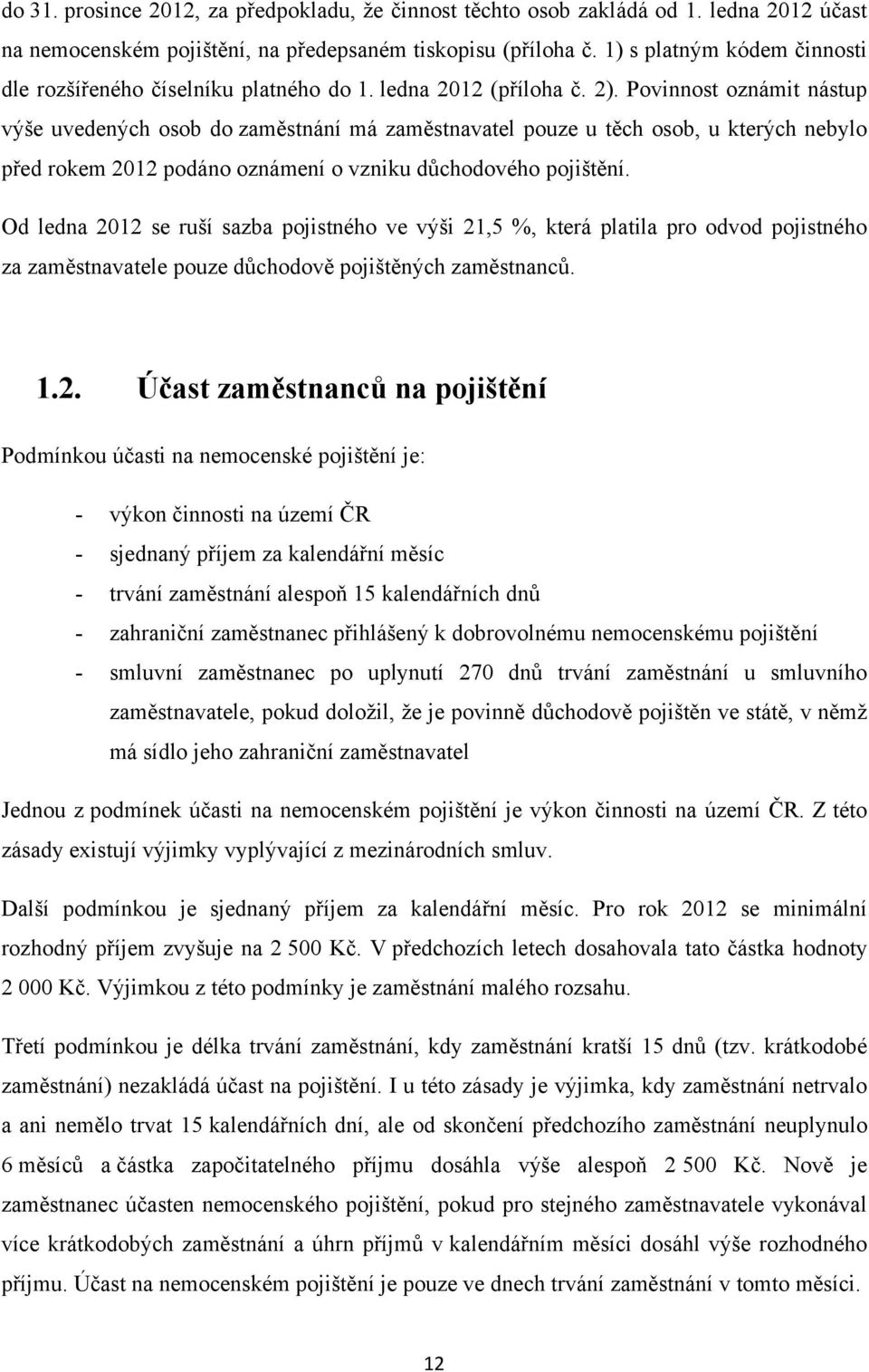 do 31. prosince 2012, za předpokladu, že činnost těchto osob zakládá od 1. ledna 2012 účast na nemocenském pojištění, na předepsaném tiskopisu (příloha č. 1) s platným kódem činnosti dle rozšířeného číselníku platného do 1. ledna 2012 (příloha č. 2). Povinnost oznámit nástup výše uvedených osob do zaměstnání má zaměstnavatel pouze u těch osob, u kterých nebylo před rokem 2012 podáno oznámení o vzniku důchodového pojištění.

Od ledna 2012 se ruší sazba pojistného ve výši 21,5 %, která platila pro odvod pojistného za zaměstnavatele pouze důchodově pojištěných zaměstnanců.

1.2. Účast zaměstnanců na pojištění

Podmínkou účasti na nemocenské pojištění je:

- výkon činnosti na území ČR
- sjednaný příjem za kalendářní měsíc
- trvání zaměstnání alespoň 15 kalendářních dnů
- zahraniční zaměstnanec přihlášený k dobrovolnému nemocenskému pojištění
- smluvní zaměstnanec po uplynutí 270 dnů trvání zaměstnání u smluvního zaměstnavatele, pokud doložil, že je povinně důchodově pojištěn ve státě, v němž má sídlo jeho zahraniční zaměstnavatel

Jednou z podmínek účasti na nemocenském pojištění je výkon činnosti na území ČR. Z této zásady existují výjimky vyplývající z mezinárodních smluv.

Další podmínkou je sjednaný příjem za kalendářní měsíc. Pro rok 2012 se minimální rozhodný příjem zvyšuje na 2 500 Kč. V předchozích letech dosahovala tato částka hodnoty 2 000 Kč. Výjimkou z této podmínky je zaměstnání malého rozsahu.

Třetí podmínkou je délka trvání zaměstnání, kdy zaměstnání kratší 15 dnů (tzv. krátkodobé zaměstnání) nezakládá účast na pojištění. I u této zásady je výjimka, kdy zaměstnání netrvalo a ani nemělo trvat 15 kalendářních dní, ale od skončení předchozího zaměstnání neuplynulo 6 měsíců a částka započitatelného příjmu dosáhla výše alespoň 2 500 Kč. Nově je zaměstnanec účasten nemocenského pojištění, pokud pro stejného zaměstnavatele vykonával více krátkodobých zaměstnání a úhrn příjmů v kalendářním měsíci dosáhl výše rozhodného příjmu. Účast na nemocenském pojištění je pouze ve dnech trvání zaměstnání v tomto měsíci.

12